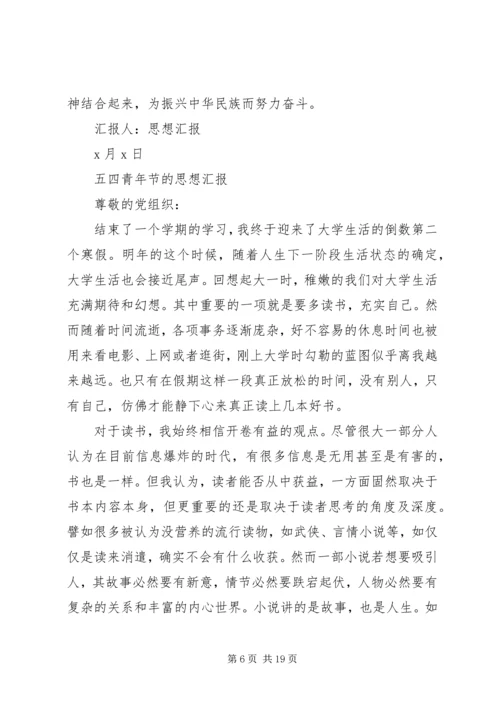 神结合起来，为振兴中华民族而努力奋斗。

汇报人：思想汇报

x 月 x 日

五四青年节的思想汇报

尊敬的党组织：

结束了一个学期的学习，我终于迎来了大学生活的倒数第二个寒假。明年的这个时候，随着人生下一阶段生活状态的确定，大学生活也会接近尾声。回想起大一时，稚嫩的我们对大学生活充满期待和幻想。其中重要的一项就是要多读书，充实自己。然而随着时间流逝，各项事务逐渐庞杂，好不容易的休息时间也被用来看电影、上网或者逛街，刚上大学时勾勒的蓝图似乎离我越来越远。也只有在假期这样一段真正放松的时间，没有别人，只有自己，仿佛才能静下心来真正读上几本好书。

对于读书，我始终相信开卷有益的观点。尽管很大一部分人认为在目前信息爆炸的时代，有很多信息是无用甚至是有害的，书也是一样。但我认为，读者能否从中获益，一方面固然取决于书本内容本身，但更重要的还是取决于读者思考的角度及深度。譬如很多被认为没营养的流行读物，如武侠、言情小说等，如仅仅是读来消遣，确实不会有什么收获。然而一部小说若想要吸引人，其故事必然要有新意，情节必然要跌宕起伏，人物必然要有复杂的关系和丰富的内心世界。小说讲的是故事，也是人生。如

第 6 页 共 19 页